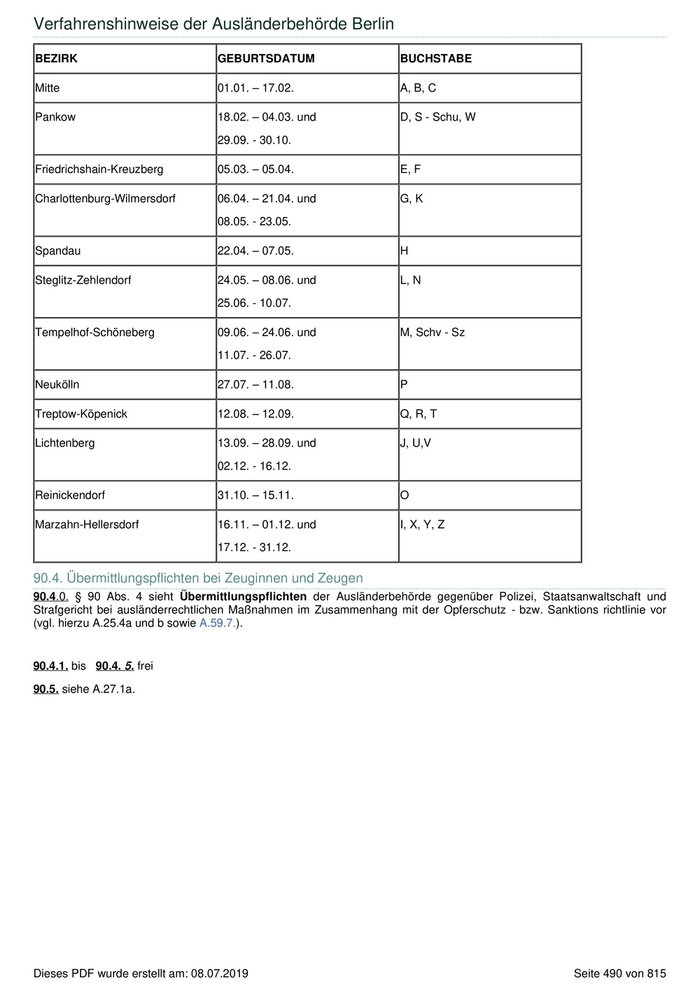 Verfahrenshinweise der Ausländerbehörde Berlin

| BEZIRK | GEBURTSDATUM | BUCHSTABE |
|---|---|---|
| Mitte | 01.01. – 17.02. | A, B, C |
| Pankow | 18.02. – 04.03. und 29.09. - 30.10. | D, S - Schu, W |
| Friedrichshain-Kreuzberg | 05.03. – 05.04. | E, F |
| Charlottenburg-Wilmersdorf | 06.04. – 21.04. und 08.05. - 23.05. | G, K |
| Spandau | 22.04. – 07.05. | H |
| Steglitz-Zehlendorf | 24.05. – 08.06. und 25.06. - 10.07. | L, N |
| Tempelhof-Schöneberg | 09.06. – 24.06. und 11.07. - 26.07. | M, Schv - Sz |
| Neukölln | 27.07. – 11.08. | P |
| Treptow-Köpenick | 12.08. – 12.09. | Q, R, T |
| Lichtenberg | 13.09. – 28.09. und 02.12. - 16.12. | J, U,V |
| Reinickendorf | 31.10. – 15.11. | O |
| Marzahn-Hellersdorf | 16.11. – 01.12. und 17.12. - 31.12. | I, X, Y, Z |

90.4. Übermittlungspflichten bei Zeuginnen und Zeugen

90.4.0. § 90 Abs. 4 sieht Übermittlungspflichten der Ausländerbehörde gegenüber Polizei, Staatsanwaltschaft und Strafgericht bei ausländerrechtlichen Maßnahmen im Zusammenhang mit der Opferschutz - bzw. Sanktions richtlinie vor (vgl. hierzu A.25.4a und b sowie A.59.7.).

90.4.1. bis 90.4. 5. frei

90.5. siehe A.27.1a.

Dieses PDF wurde erstellt am: 08.07.2019

Seite 490 von 815